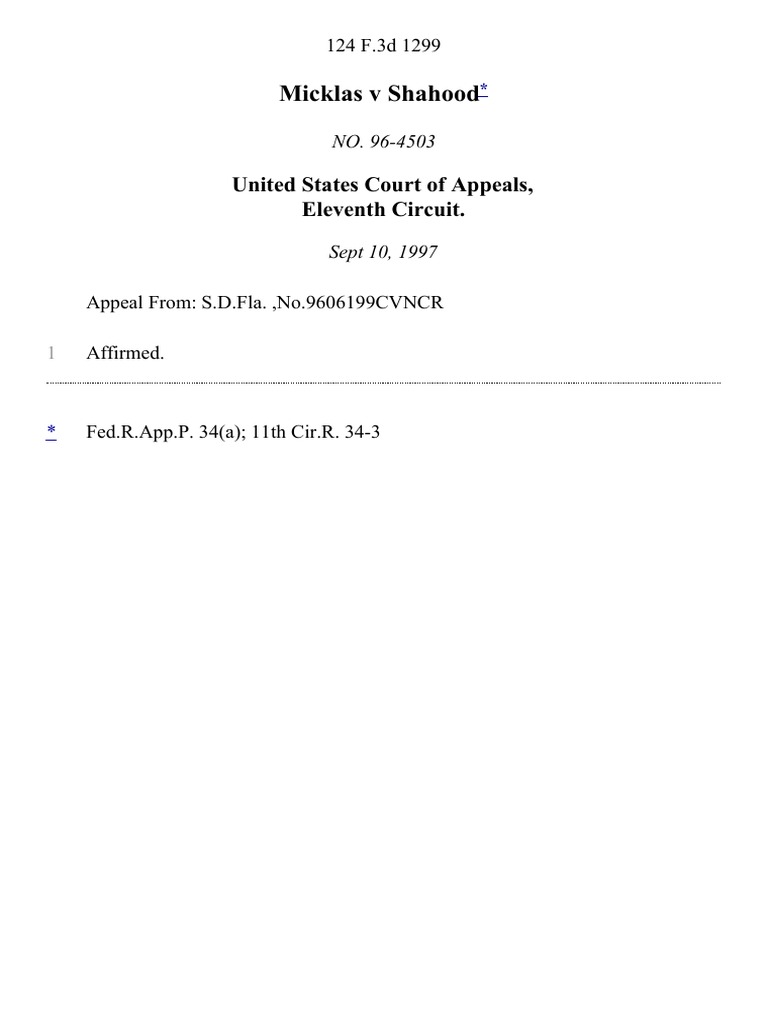 124 F.3d 1299

Micklas v Shahood*

NO. 96-4503

United States Court of Appeals,
Eleventh Circuit.

Sept 10, 1997

Appeal From: S.D.Fla. ,No.9606199CVNCR

1 Affirmed.

* Fed.R.App.P. 34(a); 11th Cir.R. 34-3